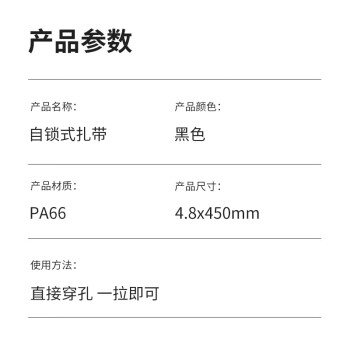 产品参数

产品名称:

自锁式扎带

产品颜色:

黑色

产品材质:

PA66

产品尺寸:

4.8x450mm

使用方法:

直接穿孔 一拉即可